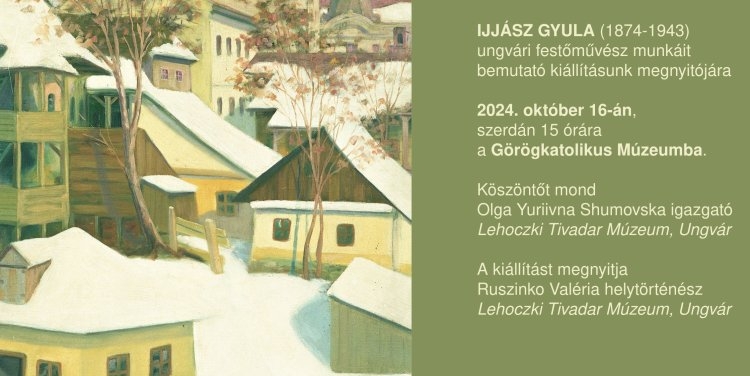 IJJÁSZ GYULA (1874-1943)
ungvári festőművész munkáit
bemutató kiállításunk megnyitójára

2024. október 16-án,
szerdán 15 órára
a Görögkatolikus Múzeumba.

Köszöntőt mond
Olga Yuriivna Shumovska igazgató
Lehoczki Tivadar Múzeum, Ungvár

A kiállítást megnyitja
Ruszinko Valéria helytörténész
Lehoczki Tivadar Múzeum, Ungvár